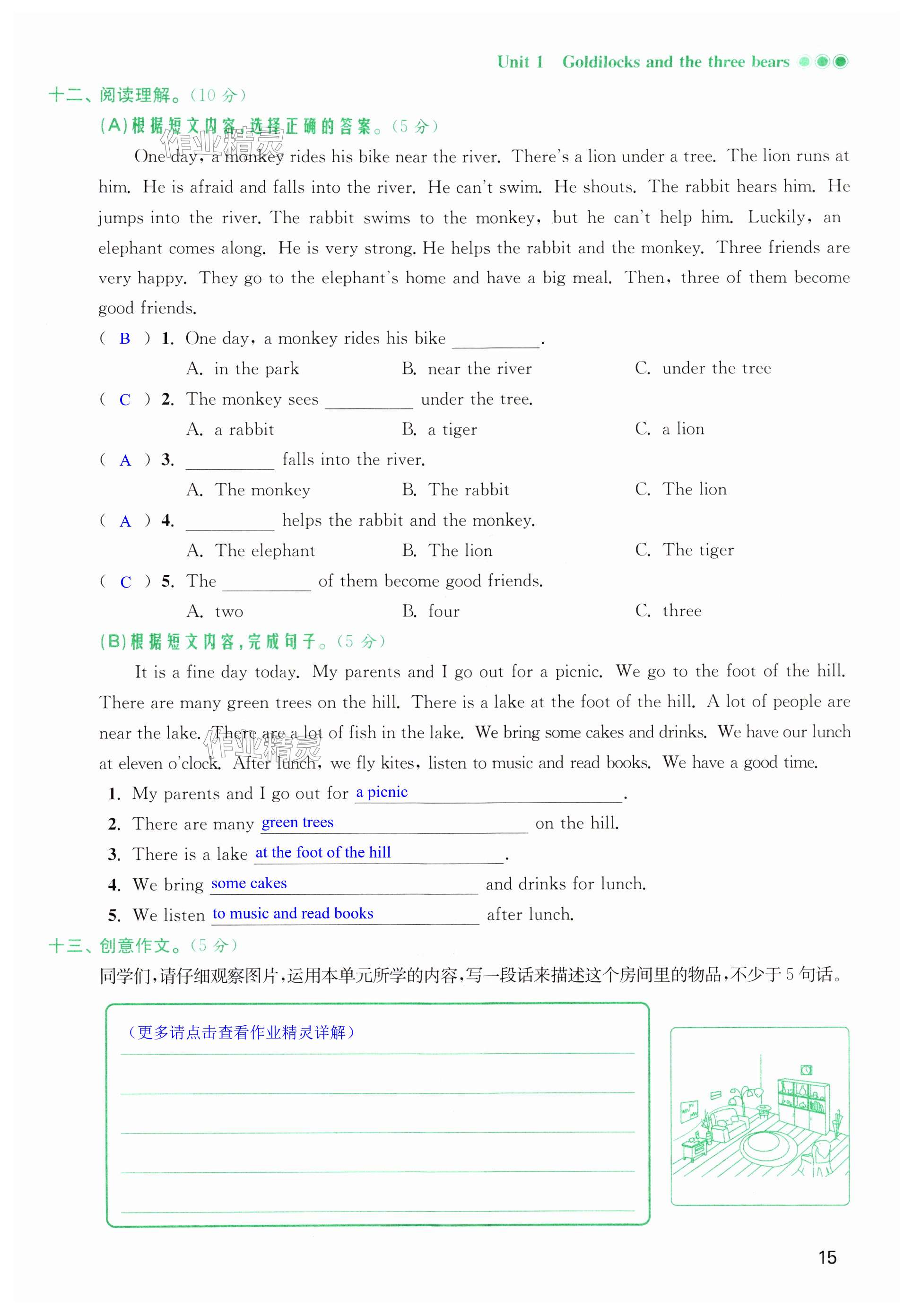 Unit 1 Goldilocks and the three bears

十二、阅读理解。(10 分)

(A)根据短文内容,选择正确的答案。(5 分)

作业精灵

One day, a monkey rides his bike near the river. There's a lion under a tree. The lion runs at him. He is afraid and falls into the river. He can't swim. He shouts. The rabbit hears him. He jumps into the river. The rabbit swims to the monkey, but he can't help him. Luckily, an elephant comes along. He is very strong. He helps the rabbit and the monkey. Three friends are very happy. They go to the elephant's home and have a big meal. Then, three of them become good friends.

( B ) 1. One day, a monkey rides his bike ________.
A. in the park B. near the river C. under the tree

( C ) 2. The monkey sees ________ under the tree.
A. a rabbit B. a tiger C. a lion

( A ) 3. ________ falls into the river.
A. The monkey B. The rabbit C. The lion

( A ) 4. ________ helps the rabbit and the monkey.
A. The elephant B. The lion C. The tiger

( C ) 5. The ________ of them become good friends.
A. two B. four C. three

(B)根据短文内容,完成句子。(5 分)

It is a fine day today. My parents and I go out for a picnic. We go to the foot of the hill. There are many green trees on the hill. There is a lake at the foot of the hill. A lot of people are near the lake. There are a lot of fish in the lake. We bring some cakes and drinks. We have our lunch at eleven o'clock. After lunch, we fly kites, listen to music and read books. We have a good time.

作业精灵

1. My parents and I go out for a picnic.
2. There are many green trees on the hill.
3. There is a lake at the foot of the hill.
4. We bring some cakes and drinks for lunch.
5. We listen to music and read books after lunch.

十三、创意作文。(5 分)

同学们,请仔细观察图片,运用本单元所学的内容,写一段话来描述这个房间里的物品,不少于 5 句话。

(更多请点击查看作业精灵详解)

15